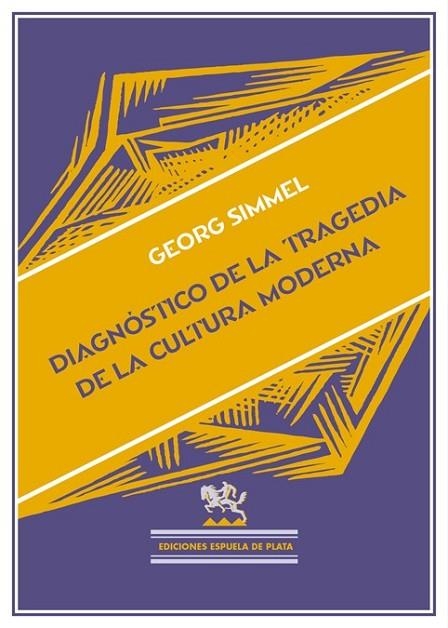 GEORG SIMMEL

DIAGNÓSTICO DE LA TRAGEDIA DE LA CULTURA MODERNA

EDICIONES ESPUELA DE PLATA